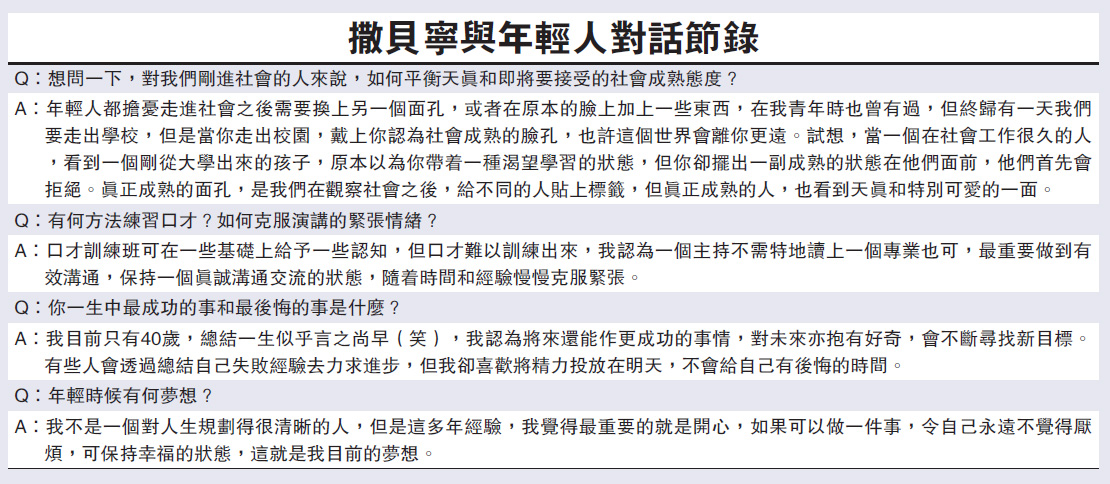 撒貝寧與年輕人對話節錄

Q：想問一下，對我們剛進社會的人來說，如何平衡天真和即將要接受的社會成熟態度？

A：年輕人都擔憂走進社會之後需要換上另一個面孔，或者在原本的臉上加上一些東西，在我青年時也曾有過，但終歸有一天我們要走出學校，但是當你走出校園，戴上你認為社會成熟的臉孔，也許這個世界會離你更遠。試想，當一個在社會工作很久的人，看到一個剛從大學出來的孩子，原本以為你帶着一種渴望學習的狀態，但你卻擺出一副成熟的狀態在他們面前，他們首先會拒絕。真正成熟的面孔，是我們在觀察社會之後，給不同的人貼上標籤，但真正成熟的人，也看到天真和特別可愛的一面。

Q：有何方法練習口才？如何克服演講的緊張情緒？

A：口才訓練班可在一些基礎上給予一些認知，但口才難以訓練出來，我認為一個主持不需特地讀上一個專業也可，最重要做到有效溝通，保持一個真誠溝通交流的狀態，隨着時間和經驗慢慢克服緊張。

Q：你一生中最成功的事和最後悔的事是什麼？

A：我目前只有40歲，總結一生似乎言之尚早（笑），我認為將來還能作更成功的事情，對未來亦抱有好奇，會不斷尋找新目標。有些人會透過總結自己失敗經驗去力求進步，但我卻喜歡將精力投放在明天，不會給自己有後悔的時間。

Q：年輕時候有何夢想？

A：我不是一個對人生規劃得很清晰的人，但是這多年經驗，我覺得最重要的就是開心，如果可以做一件事，令自己永遠不覺得厭煩，可保持幸福的狀態，這就是我目前的夢想。